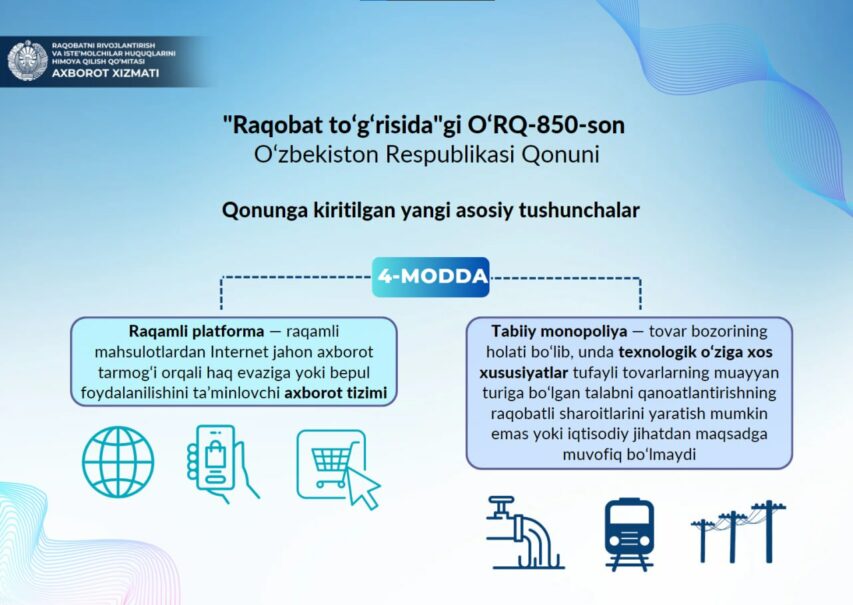 RAQOBATNI RIVOJLANTIRISH VA ISTE'MOLCHILAR HUQUQLARINI HIMOYA QILISH QO'MITASI
AXBOROT XIZMATI

"Raqobat to‘g‘risida"gi O‘RQ-850-son
O‘zbekiston Respublikasi Qonuni

Qonunga kiritilgan yangi asosiy tushunchalar

4-MODDA

Raqamli platforma — raqamli mahsulotlardan Internet jahon axborot tarmog‘i orqali haq evaziga yoki bepul foydalanilishini ta’minlovchi axborot tizimi

Tabiiy monopoliya — tovar bozorining holati bo‘lib, unda texnologik o‘ziga xos xususiyatlar tufayli tovarlarning muayyan turiga bo‘lgan talabni qanoatlantirishning raqobatli sharoitlarini yaratish mumkin emas yoki iqtisodiy jihatdan maqsadga muvofiq bo‘lmaydi